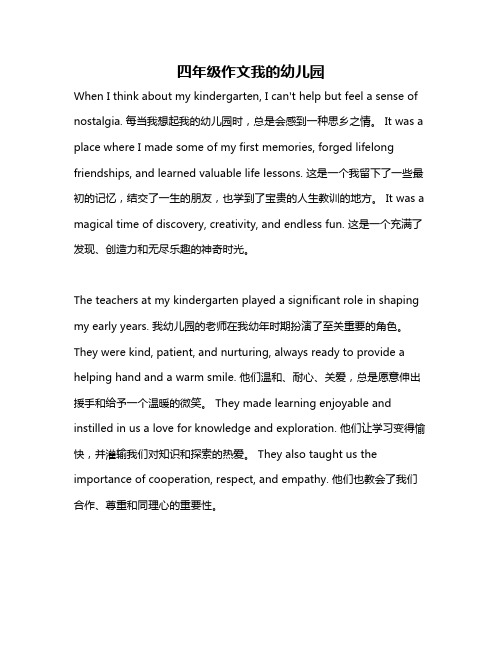 四年级作文我的幼儿园

When I think about my kindergarten, I can't help but feel a sense of nostalgia. 每当我想起我的幼儿园时，总是会感到一种思乡之情。 It was a place where I made some of my first memories, forged lifelong friendships, and learned valuable life lessons. 这是一个我留下了一些最初的记忆，结交了一生的朋友，也学到了宝贵的人生教训的地方。 It was a magical time of discovery, creativity, and endless fun. 这是一个充满了发现、创造力和无尽乐趣的神奇时光。

The teachers at my kindergarten played a significant role in shaping my early years. 我幼儿园的老师在我幼年时期扮演了至关重要的角色。 They were kind, patient, and nurturing, always ready to provide a helping hand and a warm smile. 他们温和、耐心、关爱，总是愿意伸出援手和给予一个温暖的微笑。 They made learning enjoyable and instilled in us a love for knowledge and exploration. 他们让学习变得愉快，并灌输我们对知识和探索的热爱。 They also taught us the importance of cooperation, respect, and empathy. 他们也教会了我们合作、尊重和同理心的重要性。